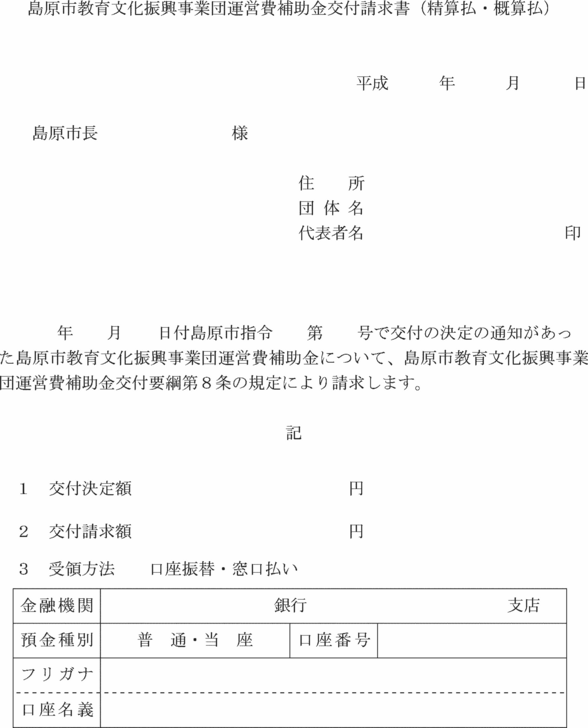 島原市教育文化振興事業団運営費補助金交付請求書（精算払・概算払）

平成　　年　　月　　日

島原市長　　　　　　様

住　　所
団 体 名
代表者名　　　　　　　　　　印

年　　月　　日付島原市指令　　第　　号で交付の決定の通知があった島原市教育文化振興事業団運営費補助金について、島原市教育文化振興事業団運営費補助金交付要綱第８条の規定により請求します。

記

1　交付決定額　　　　　　　　　　円

2　交付請求額　　　　　　　　　　円

3　受領方法　　口座振替・窓口払い

| 金融機関 | 銀行　　　　支店 | | |
|---|---|---|---|
| 預金種別 | 普　通・当　座 | 口座番号 | |
| フリガナ | | | |
| 口座名義 | | | |